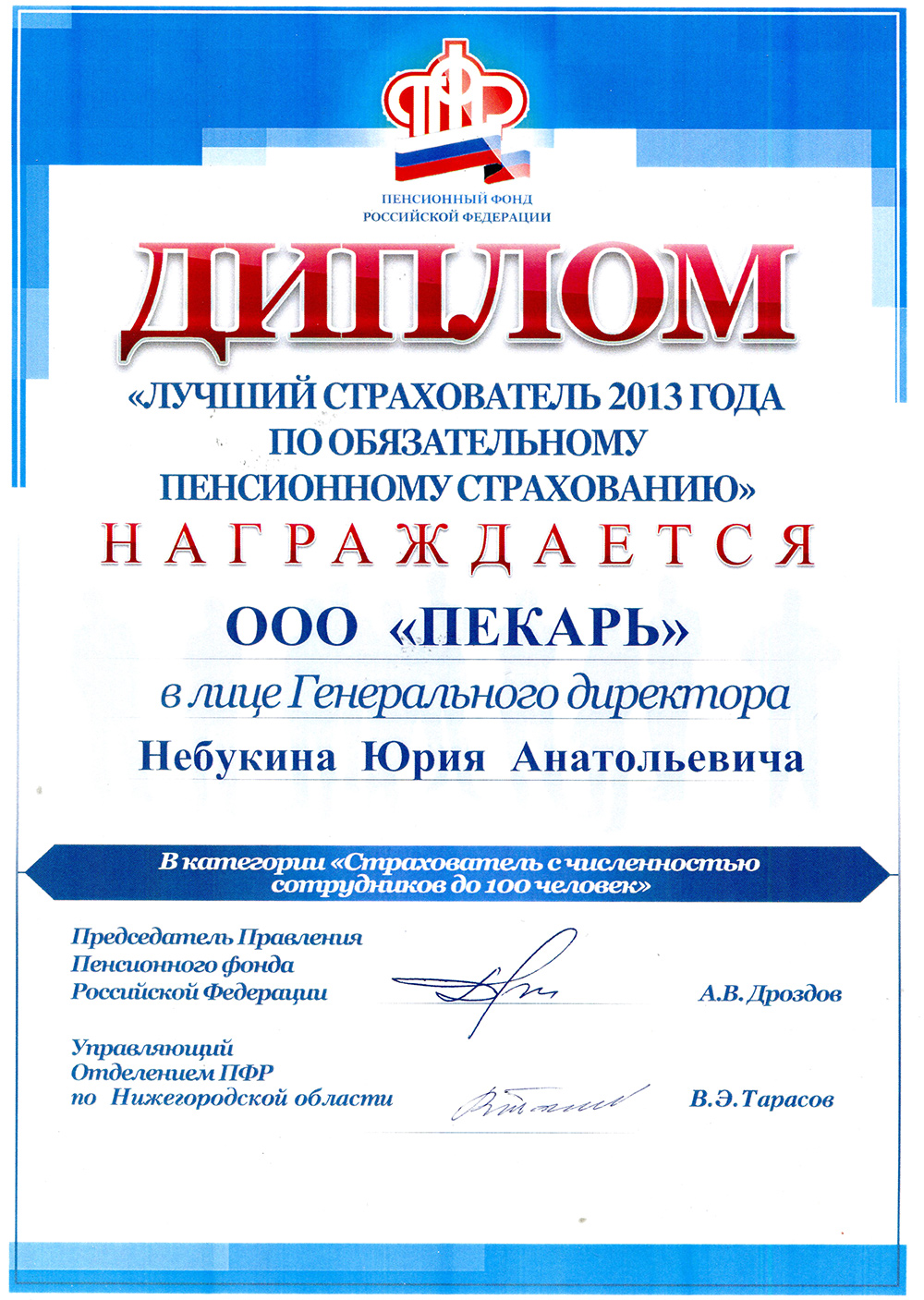 ПФР

ПЕНСИОННЫЙ ФОНД
РОССИЙСКОЙ ФЕДЕРАЦИИ

ДИПЛОМ

«ЛУЧШИЙ СТРАХОВАТЕЛЬ 2013 ГОДА ПО ОБЯЗАТЕЛЬНОМУ ПЕНСИОННОМУ СТРАХОВАНИЮ»

НАГРАЖДАЕТСЯ

ООО «ПЕКАРЬ»

в лице Генерального директора

Небукина Юрия Анатольевича

В категории «Страхователь с численностью сотрудников до 100 человек»

Председатель Правления
Пенсионного фонда
Российской Федерации

А.В. Дроздов

Управляющий
Отделением ПФР
по Нижегородской области

В.Э. Тарасов